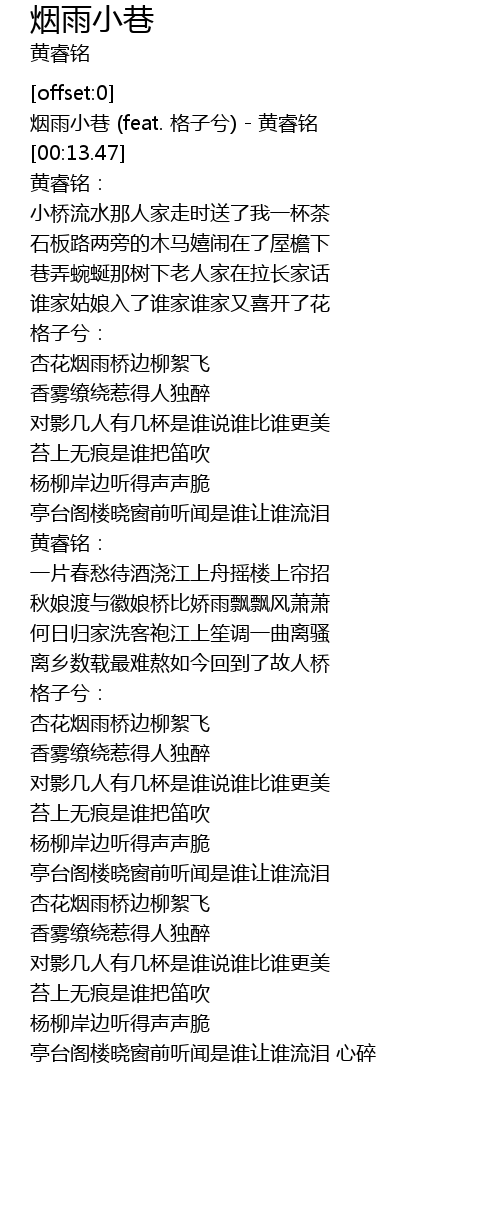 烟雨小巷
黄睿铭

[offset:0]
烟雨小巷 (feat. 格子兮) - 黄睿铭
[00:13.47]
黄睿铭：
小桥流水那人家走时送了我一杯茶
石板路两旁的木马嬉闹在了屋檐下
巷弄蜿蜒那树下老人家在拉长家话
谁家姑娘入了谁家谁家又喜开了花
格子兮：
杏花烟雨桥边柳絮飞
香雾缭绕惹得人独醉
对影几人有几杯是谁说谁比谁更美
苔上无痕是谁把笛吹
杨柳岸边听得声声脆
亭台阁楼晓窗前听闻是谁让谁流泪
黄睿铭：
一片春愁待酒浇江上舟摇楼上帘招
秋娘渡与徽娘桥比娇雨飘飘风萧萧
何日归家洗客袍江上笙调一曲离骚
离乡数载最难熬如今回到了故人桥
格子兮：
杏花烟雨桥边柳絮飞
香雾缭绕惹得人独醉
对影几人有几杯是谁说谁比谁更美
苔上无痕是谁把笛吹
杨柳岸边听得声声脆
亭台阁楼晓窗前听闻是谁让谁流泪
杏花烟雨桥边柳絮飞
香雾缭绕惹得人独醉
对影几人有几杯是谁说谁比谁更美
苔上无痕是谁把笛吹
杨柳岸边听得声声脆
亭台阁楼晓窗前听闻是谁让谁流泪 心碎